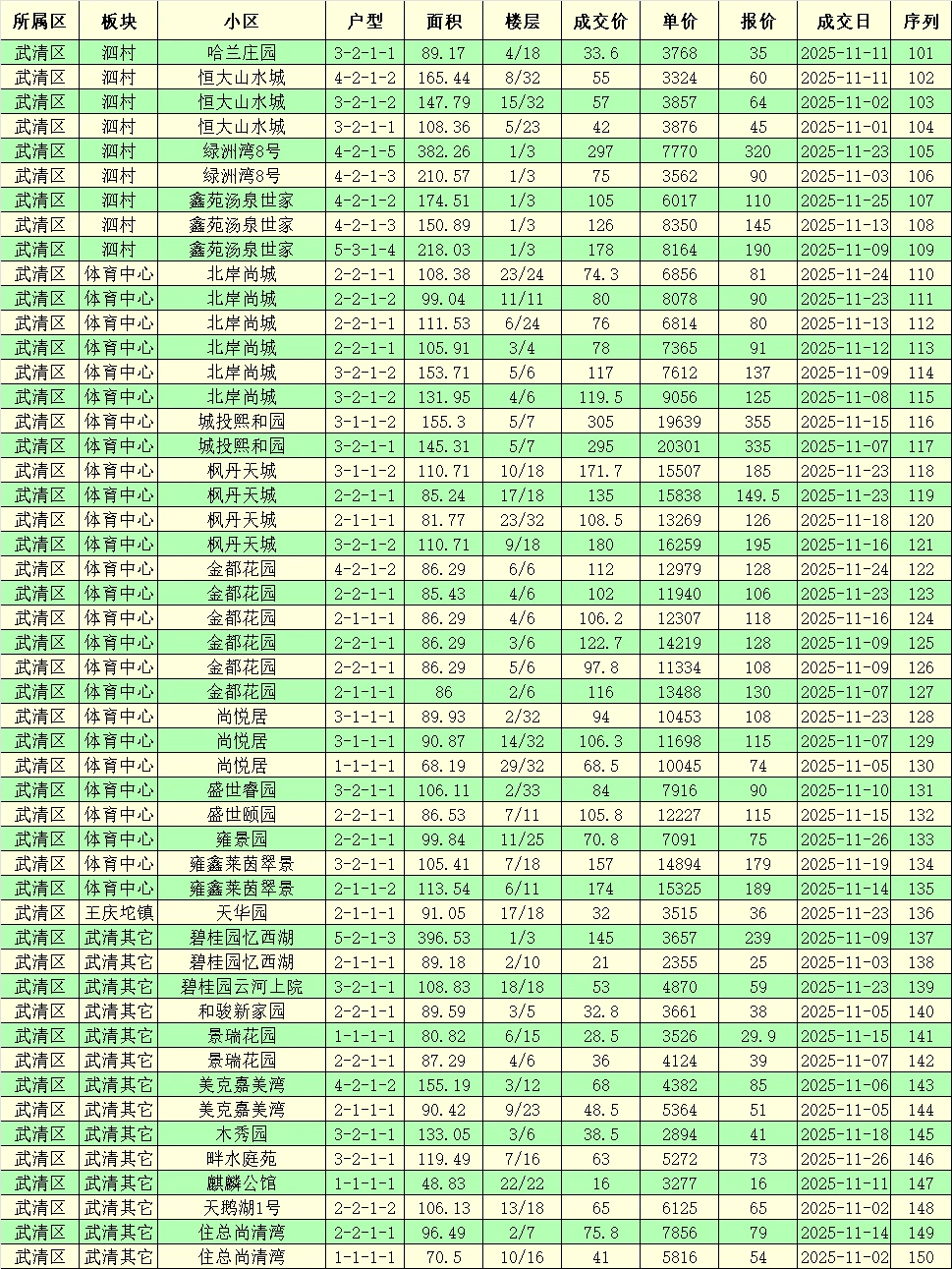 | 所属区 | 板块 | 小区 | 户型 | 面积 | 楼层 | 成交价 | 单价 | 报价 | 成交日 | 序列 |
|---|---|---|---|---|---|---|---|---|---|---|
| 武清区 | 泗村 | 哈兰庄园 | 3-2-1-1 | 89.17 | 4/18 | 33.6 | 3768 | 35 | 2025-11-11 | 101 |
| 武清区 | 泗村 | 恒大山水城 | 4-2-1-2 | 165.44 | 8/32 | 55 | 3324 | 60 | 2025-11-11 | 102 |
| 武清区 | 泗村 | 恒大山水城 | 3-2-1-2 | 147.79 | 15/32 | 57 | 3857 | 64 | 2025-11-02 | 103 |
| 武清区 | 泗村 | 恒大山水城 | 3-2-1-1 | 108.36 | 5/23 | 42 | 3876 | 45 | 2025-11-01 | 104 |
| 武清区 | 泗村 | 绿洲湾8号 | 4-2-1-5 | 382.26 | 1/3 | 297 | 7770 | 320 | 2025-11-23 | 105 |
| 武清区 | 泗村 | 绿洲湾8号 | 4-2-1-3 | 210.57 | 1/3 | 75 | 3562 | 90 | 2025-11-03 | 106 |
| 武清区 | 泗村 | 鑫苑汤泉世家 | 4-2-1-2 | 174.51 | 1/3 | 105 | 6017 | 110 | 2025-11-25 | 107 |
| 武清区 | 泗村 | 鑫苑汤泉世家 | 4-2-1-3 | 150.89 | 1/3 | 126 | 8350 | 145 | 2025-11-13 | 108 |
| 武清区 | 泗村 | 鑫苑汤泉世家 | 5-3-1-4 | 218.03 | 1/3 | 178 | 8164 | 190 | 2025-11-09 | 109 |
| 武清区 | 体育中心 | 北岸尚城 | 2-2-1-1 | 108.38 | 23/24 | 74.3 | 6856 | 81 | 2025-11-24 | 110 |
| 武清区 | 体育中心 | 北岸尚城 | 2-2-1-2 | 99.04 | 11/11 | 80 | 8078 | 90 | 2025-11-23 | 111 |
| 武清区 | 体育中心 | 北岸尚城 | 2-2-1-1 | 111.53 | 6/24 | 76 | 6814 | 80 | 2025-11-13 | 112 |
| 武清区 | 体育中心 | 北岸尚城 | 2-2-1-1 | 105.91 | 3/4 | 78 | 7365 | 91 | 2025-11-12 | 113 |
| 武清区 | 体育中心 | 北岸尚城 | 3-2-1-2 | 153.71 | 5/6 | 117 | 7612 | 137 | 2025-11-09 | 114 |
| 武清区 | 体育中心 | 北岸尚城 | 3-2-1-2 | 131.95 | 4/6 | 119.5 | 9056 | 125 | 2025-11-08 | 115 |
| 武清区 | 体育中心 | 城投熙和园 | 3-1-1-2 | 155.3 | 5/7 | 305 | 19639 | 355 | 2025-11-15 | 116 |
| 武清区 | 体育中心 | 城投熙和园 | 3-2-1-1 | 145.31 | 5/7 | 295 | 20301 | 335 | 2025-11-07 | 117 |
| 武清区 | 体育中心 | 枫丹天城 | 3-1-1-2 | 110.71 | 10/18 | 171.7 | 15507 | 185 | 2025-11-23 | 118 |
| 武清区 | 体育中心 | 枫丹天城 | 2-2-1-1 | 85.24 | 17/18 | 135 | 15838 | 149.5 | 2025-11-23 | 119 |
| 武清区 | 体育中心 | 枫丹天城 | 2-1-1-1 | 81.77 | 23/32 | 108.5 | 13269 | 126 | 2025-11-18 | 120 |
| 武清区 | 体育中心 | 枫丹天城 | 3-2-1-2 | 110.71 | 9/18 | 180 | 16259 | 195 | 2025-11-16 | 121 |
| 武清区 | 体育中心 | 金都花园 | 4-2-1-2 | 86.29 | 6/6 | 112 | 12979 | 128 | 2025-11-24 | 122 |
| 武清区 | 体育中心 | 金都花园 | 2-2-1-1 | 85.43 | 4/6 | 102 | 11940 | 106 | 2025-11-23 | 123 |
| 武清区 | 体育中心 | 金都花园 | 2-1-1-1 | 86.29 | 4/6 | 106.2 | 12307 | 118 | 2025-11-16 | 124 |
| 武清区 | 体育中心 | 金都花园 | 2-2-1-1 | 86.29 | 3/6 | 122.7 | 14219 | 128 | 2025-11-09 | 125 |
| 武清区 | 体育中心 | 金都花园 | 2-2-1-1 | 86.29 | 5/6 | 97.8 | 11334 | 108 | 2025-11-09 | 126 |
| 武清区 | 体育中心 | 金都花园 | 2-1-1-1 | 86 | 2/6 | 116 | 13488 | 130 | 2025-11-07 | 127 |
| 武清区 | 体育中心 | 尚悦居 | 3-1-1-1 | 89.93 | 2/32 | 94 | 10453 | 108 | 2025-11-23 | 128 |
| 武清区 | 体育中心 | 尚悦居 | 3-1-1-1 | 90.87 | 14/32 | 106.3 | 11698 | 115 | 2025-11-07 | 129 |
| 武清区 | 体育中心 | 尚悦居 | 1-1-1-1 | 68.19 | 29/32 | 68.5 | 10045 | 74 | 2025-11-05 | 130 |
| 武清区 | 体育中心 | 盛世睿园 | 3-2-1-1 | 106.11 | 2/33 | 84 | 7916 | 90 | 2025-11-10 | 131 |
| 武清区 | 体育中心 | 盛世颐园 | 2-2-1-1 | 86.53 | 7/11 | 105.8 | 12227 | 115 | 2025-11-15 | 132 |
| 武清区 | 体育中心 | 雍景园 | 2-2-1-1 | 99.84 | 11/25 | 70.8 | 7091 | 75 | 2025-11-26 | 133 |
| 武清区 | 体育中心 | 雍鑫莱茵翠景 | 3-2-1-1 | 105.41 | 7/18 | 157 | 14894 | 179 | 2025-11-19 | 134 |
| 武清区 | 体育中心 | 雍鑫莱茵翠景 | 2-1-1-2 | 113.54 | 6/11 | 174 | 15325 | 189 | 2025-11-14 | 135 |
| 武清区 | 王庆坨镇 | 天华园 | 2-1-1-1 | 91.05 | 17/18 | 32 | 3515 | 36 | 2025-11-23 | 136 |
| 武清区 | 武清其它 | 碧桂园忆西湖 | 5-2-1-3 | 396.53 | 1/3 | 145 | 3657 | 239 | 2025-11-09 | 137 |
| 武清区 | 武清其它 | 碧桂园忆西湖 | 2-1-1-1 | 89.18 | 2/10 | 21 | 2355 | 25 | 2025-11-03 | 138 |
| 武清区 | 武清其它 | 碧桂园云河上院 | 3-2-1-1 | 108.83 | 18/18 | 53 | 4870 | 59 | 2025-11-23 | 139 |
| 武清区 | 武清其它 | 和骏新家园 | 2-2-1-1 | 89.59 | 3/5 | 32.8 | 3661 | 38 | 2025-11-05 | 140 |
| 武清区 | 武清其它 | 景瑞花园 | 1-1-1-1 | 80.82 | 6/15 | 28.5 | 3526 | 29.9 | 2025-11-15 | 141 |
| 武清区 | 武清其它 | 景瑞花园 | 2-2-1-1 | 87.29 | 4/6 | 36 | 4124 | 39 | 2025-11-07 | 142 |
| 武清区 | 武清其它 | 美克嘉美湾 | 4-2-1-2 | 155.19 | 3/12 | 68 | 4382 | 85 | 2025-11-06 | 143 |
| 武清区 | 武清其它 | 美克嘉美湾 | 2-1-1-1 | 90.42 | 9/23 | 48.5 | 5364 | 51 | 2025-11-05 | 144 |
| 武清区 | 武清其它 | 木秀园 | 3-2-1-1 | 133.05 | 3/6 | 38.5 | 2894 | 41 | 2025-11-18 | 145 |
| 武清区 | 武清其它 | 畔水庭苑 | 3-2-1-1 | 119.49 | 7/16 | 63 | 5272 | 73 | 2025-11-26 | 146 |
| 武清区 | 武清其它 | 麒麟公馆 | 1-1-1-1 | 48.83 | 22/22 | 16 | 3277 | 16 | 2025-11-11 | 147 |
| 武清区 | 武清其它 | 天鹅湖1号 | 2-2-1-2 | 106.13 | 13/18 | 65 | 6125 | 65 | 2025-11-02 | 148 |
| 武清区 | 武清其它 | 住总尚清湾 | 2-2-1-1 | 96.49 | 2/7 | 75.8 | 7856 | 79 | 2025-11-14 | 149 |
| 武清区 | 武清其它 | 住总尚清湾 | 1-1-1-1 | 70.5 | 10/16 | 41 | 5816 | 54 | 2025-11-02 | 150 |